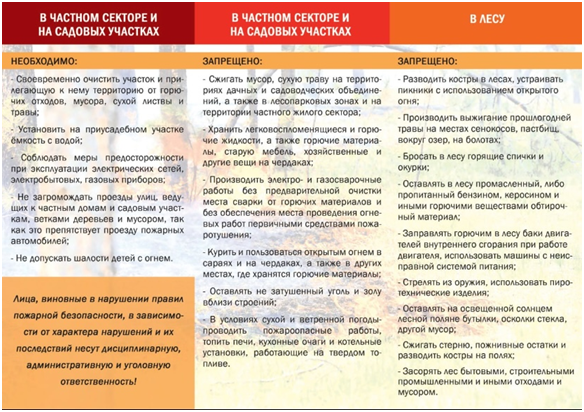 В ЧАСТНОМ СЕКТОРЕ И НА САДОВЫХ УЧАСТКАХ

НЕОБХОДИМО:

- Своевременно очистить участок и прилегающую к нему территорию от горючих отходов, мусора, сухой листвы и травы;

- Установить на приусадебном участке ёмкость с водой;

- Соблюдать меры предосторожности при эксплуатации электрических сетей, электробытовых, газовых приборов;

- Не загромождать проезды улиц, ведущих к частным домам и садовым участкам, ветками деревьев и мусором, так как это препятствует проезду пожарных автомобилей;

- Не допускать шалости детей с огнем.

Лица, виновные в нарушении правил пожарной безопасности, в зависимости от характера нарушений и их последствий несут дисциплинарную, административную и уголовную ответственность!

В ЧАСТНОМ СЕКТОРЕ И НА САДОВЫХ УЧАСТКАХ

ЗАПРЕЩЕНО:

- Сжигать мусор, сухую траву на территориях дачных и садоводческих объединений, а также в лесопарковых зонах и на территории частного жилого сектора;

- Хранить легковоспломеняющиеся и горючие жидкости, а также горючие материалы, старую мебель, хозяйственные и другие вещи на чердаках;

- Производить электро- и газосварочные работы без предварительной очистки места сварки от горючих материалов и без обеспечения места проведения огневых работ первичными средствами пожаротушения;

- Курить и пользоваться открытым огнем в сараях и на чердаках, а также в других местах, где хранятся горючие материалы;

- Оставлять не затушенный уголь и золу вблизи строений;

- В условиях сухой и ветренной погоды проводить пожароопасные работы, топить печи, кухонные очаги и котельные установки, работающие на твердом топливе.

В ЛЕСУ

ЗАПРЕЩЕНО:

- Разводить костры в лесах, устраивать пикники с использованием открытого огня;

- Производить выжигание прошлогодней травы на местах сенокосов, пастбищ, вокруг озер, на болотах;

- Бросать в лесу горящие спички и окурки;

- Оставлять в лесу промасленный, либо пропитанный бензином, керосином и иными горючими веществами обтирочный материал;

- Заправлять горючим в лесу баки двигателей внутреннего сгорания при работе двигателя, использовать машины с неисправной системой питания;

- Стрелять из оружия, использовать пиротехнические изделия;

- Оставлять на освещенной солнцем лесной поляне бутылки, осколки стекла, другой мусор;

- Сжигать стерню, пожнивные остатки и разводить костры на полях;

- Засорять лес бытовыми, строительными промышленными и иными отходами и мусором.